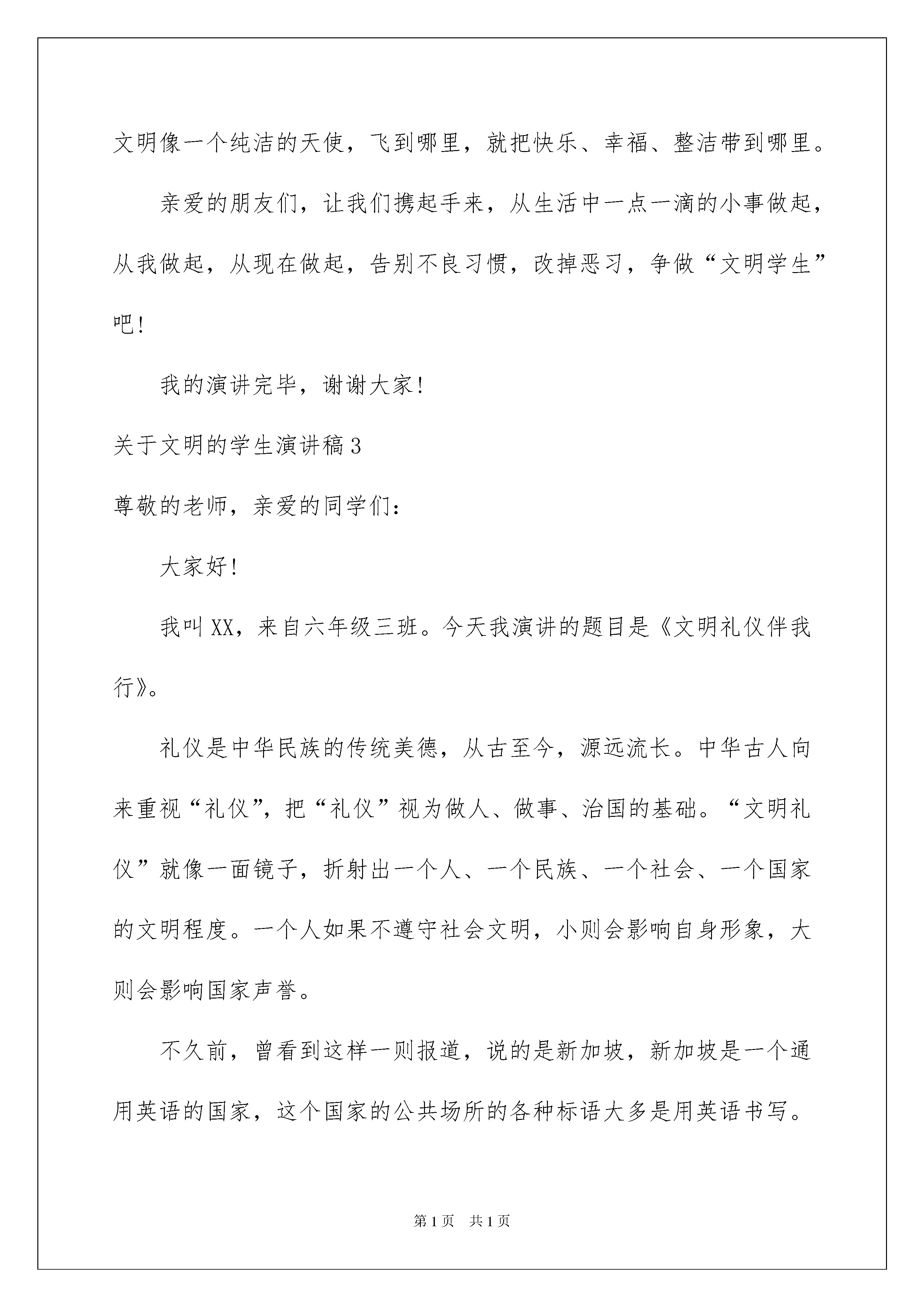 文明像一个纯洁的天使，飞到哪里，就把快乐、幸福、整洁带到哪里。

亲爱的朋友们，让我们携起手来，从生活中一点一滴的小事做起，从我做起，从现在做起，告别不良习惯，改掉恶习，争做“文明学生”吧！

我的演讲完毕，谢谢大家！

关于文明的学生演讲稿3

尊敬的老师，亲爱的同学们：

大家好！

我叫XX，来自六年级三班。今天我演讲的题目是《文明礼仪伴我行》。

礼仪是中华民族的传统美德，从古至今，源远流长。中华古人向来重视“礼仪”，把“礼仪”视为做人、做事、治国的基础。“文明礼仪”就像一面镜子，折射出一个人、一个民族、一个社会、一个国家的文明程度。一个人如果不遵守社会文明，小则会影响自身形象，大则会影响国家声誉。

不久前，曾看到这样一则报道，说的是新加坡，新加坡是一个通用英语的国家，这个国家的公共场所的各种标语大多是用英语书写。

第1页 共1页